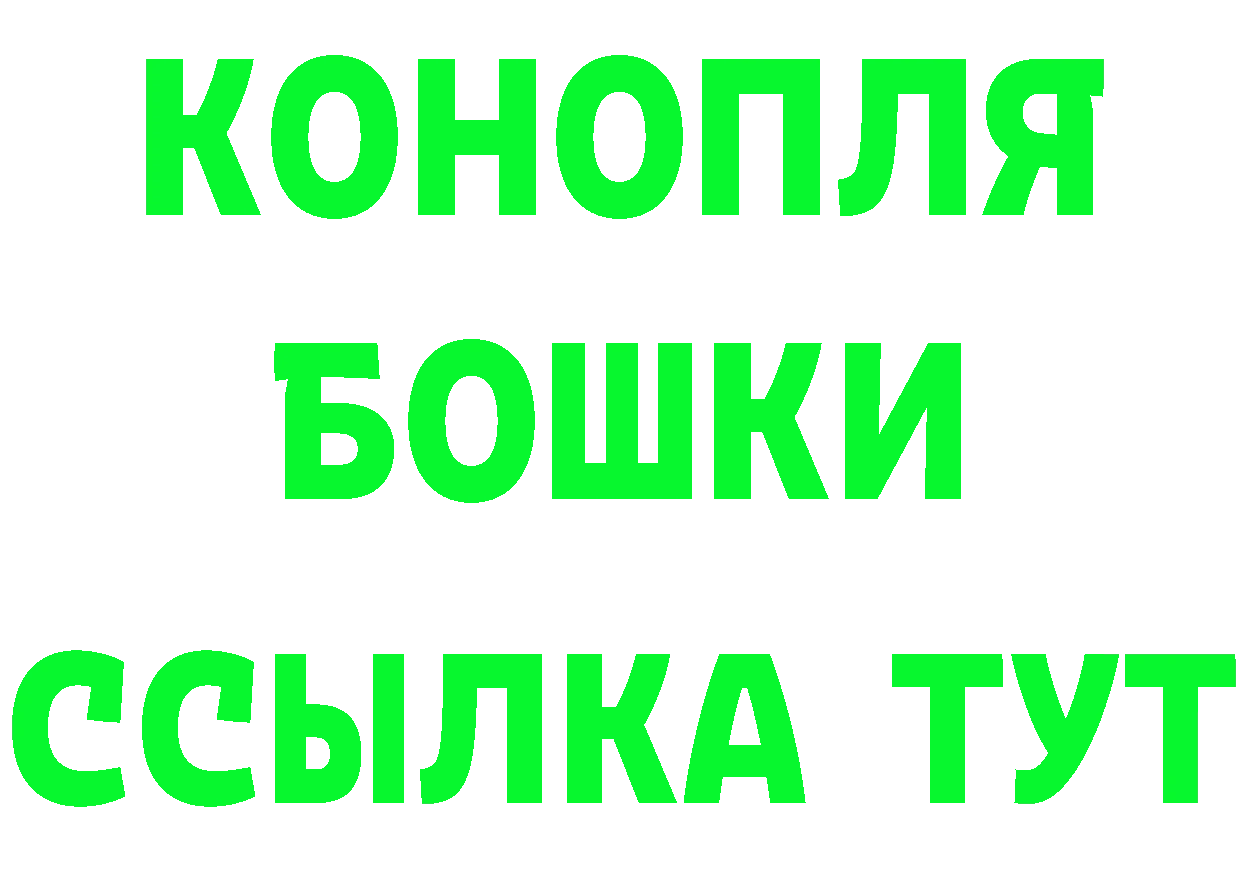 КОНОПЛЯ
БОШКИ
ССЫЛКА ТУТ